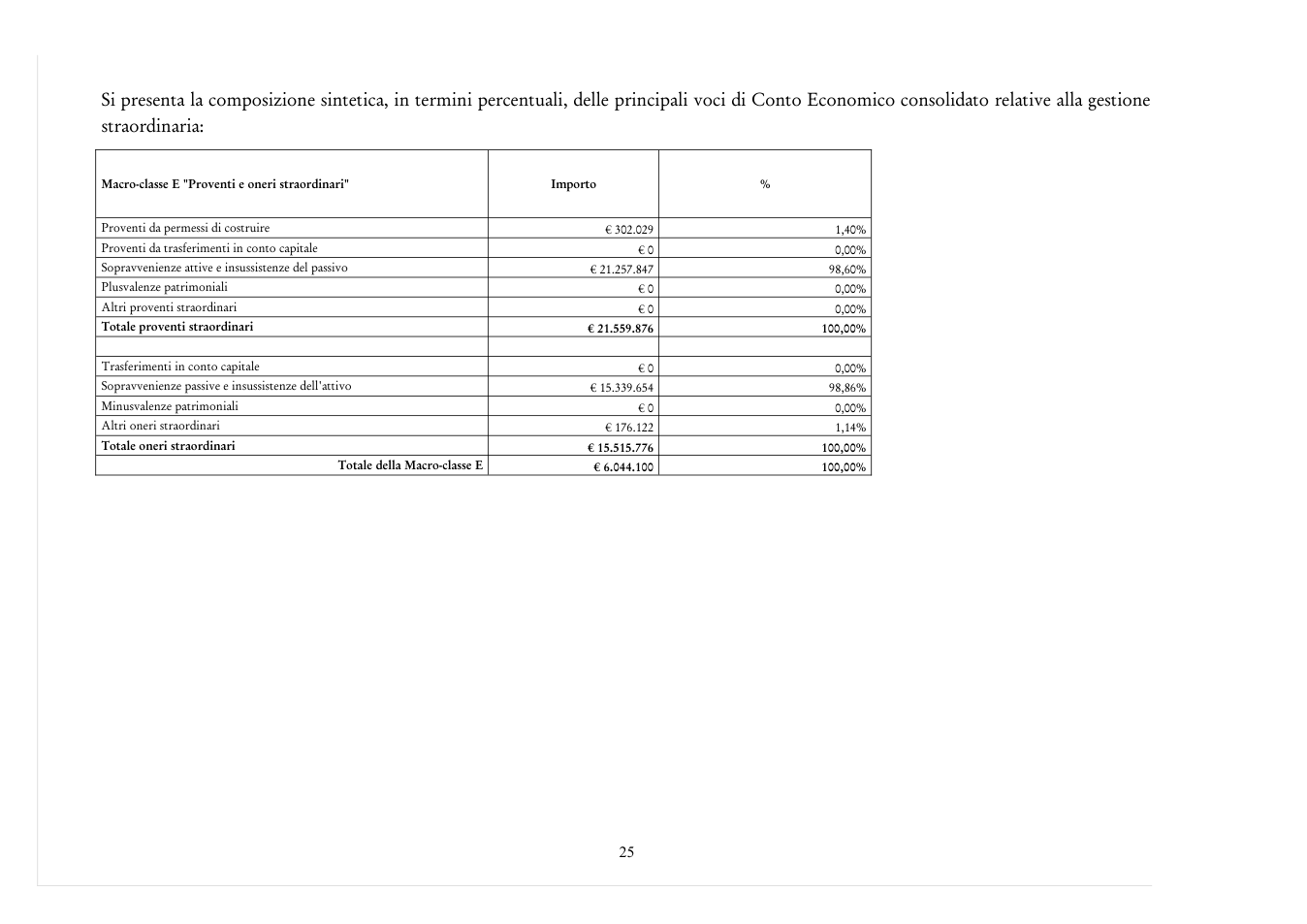 Si presenta la composizione sintetica, in termini percentuali, delle principali voci di Conto Economico consolidato relative alla gestione straordinaria:

| Macro-classe E "Proventi e oneri straordinari" | Importo | % |
|---|---|---|
| Proventi da permessi di costruire | € 302.029 | 1,40% |
| Proventi da trasferimenti in conto capitale | € 0 | 0,00% |
| Sopravvenienze attive e insussistenze del passivo | € 21.257.847 | 98,60% |
| Plusvalenze patrimoniali | € 0 | 0,00% |
| Altri proventi straordinari | € 0 | 0,00% |
| Totale proventi straordinari | € 21.559.876 | 100,00% |
| | | |
| Trasferimenti in conto capitale | € 0 | 0,00% |
| Sopravvenienze passive e insussistenze dell'attivo | € 15.339.654 | 98,86% |
| Minusvalenze patrimoniali | € 0 | 0,00% |
| Altri oneri straordinari | € 176.122 | 1,14% |
| Totale oneri straordinari | € 15.515.776 | 100,00% |
| Totale della Macro-classe E | € 6.044.100 | 100,00% |

25